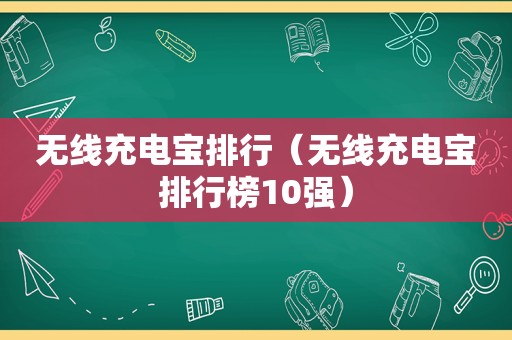 无线充电宝排行（无线充电宝排行榜10强）